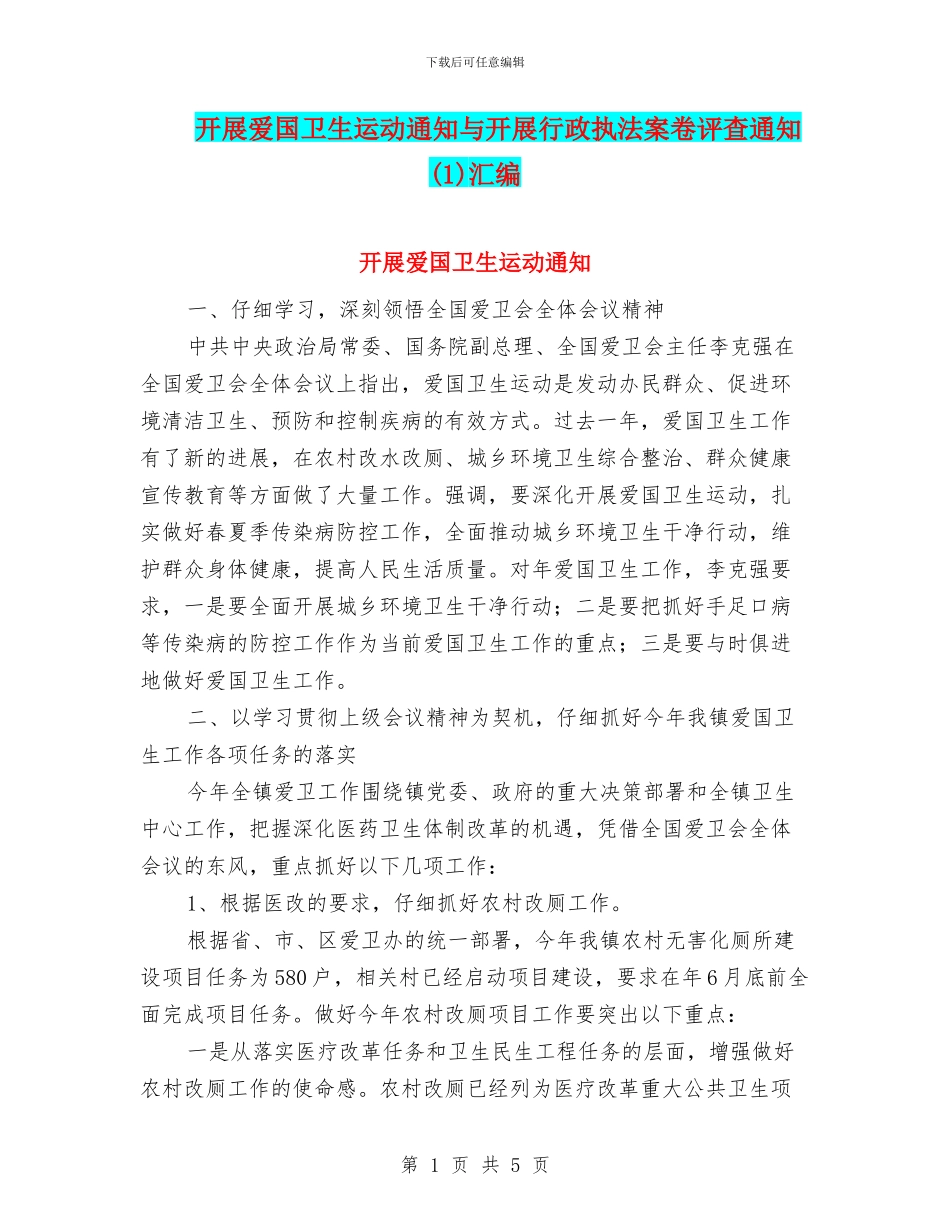 下载后可任意编辑

开展爱国卫生运动通知与开展行政执法案卷评查通知(1)汇编

开展爱国卫生运动通知

一、仔细学习，深刻领悟全国爱卫会全体会议精神

中共中央政治局常委、国务院副总理、全国爱卫会主任李克强在全国爱卫会全体会议上指出，爱国卫生运动是发动办民群众、促进环境清洁卫生、预防和控制疾病的有效方式。过去一年，爱国卫生工作有了新的进展，在农村改水改厕、城乡环境卫生综合整治、群众健康宣传教育等方面做了大量工作。强调，要深化开展爱国卫生运动，扎实做好春夏季传染病防控工作，全面推动城乡环境卫生干净行动，维护群众身体健康，提高人民生活质量。对年爱国卫生工作，李克强要求，一是要全面开展城乡环境卫生干净行动；二是要把抓好手足口病等传染病的防控工作作为当前爱国卫生工作的重点；三是要与时俱进地做好爱国卫生工作。

二、以学习贯彻上级会议精神为契机，仔细抓好今年我镇爱国卫生工作各项任务的落实

今年全镇爱卫工作围绕镇党委、政府的重大决策部署和全镇卫生中心工作，把握深化医药卫生体制改革的机遇，凭借全国爱卫会全体会议的东风，重点抓好以下几项工作：

1、根据医改的要求，仔细抓好农村改厕工作。

根据省、市、区爱卫办的统一部署，今年我镇农村无害化厕所建设项目任务为580户，相关村已经启动项目建设，要求在年6月底前全面完成项目任务。做好今年农村改厕项目工作要突出以下重点：

一是从落实医疗改革任务和卫生民生工程任务的层面，增强做好农村改厕工作的使命感。农村改厕已经列为医疗改革重大公共卫生项

第 1 页 共 5 页